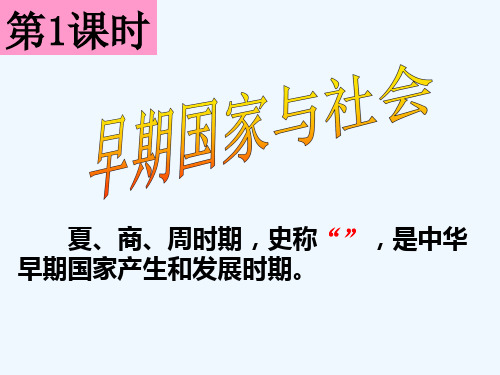 第1课时

早期国家与社会

夏、商、周时期，史称“ ”，是中华早期国家产生和发展时期。